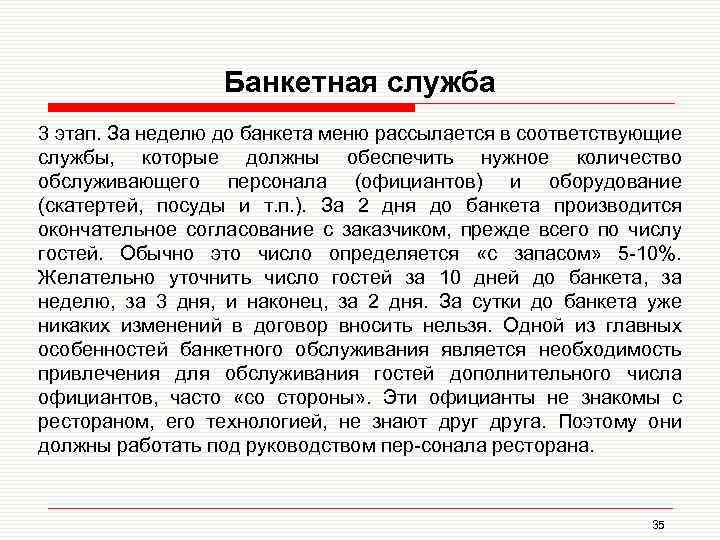 Банкетная служба

3 этап. За неделю до банкета меню рассылается в соответствующие службы, которые должны обеспечить нужное количество обслуживающего персонала (официантов) и оборудование (скатертей, посуды и т.п.). За 2 дня до банкета производится окончательное согласование с заказчиком, прежде всего по числу гостей. Обычно это число определяется «с запасом» 5-10%. Желательно уточнить число гостей за 10 дней до банкета, за неделю, за 3 дня, и наконец, за 2 дня. За сутки до банкета уже никаких изменений в договор вносить нельзя. Одной из главных особенностей банкетного обслуживания является необходимость привлечения для обслуживания гостей дополнительного числа официантов, часто «со стороны». Эти официанты не знакомы с рестораном, его технологией, не знают друг друга. Поэтому они должны работать под руководством пер-сонала ресторана.

35